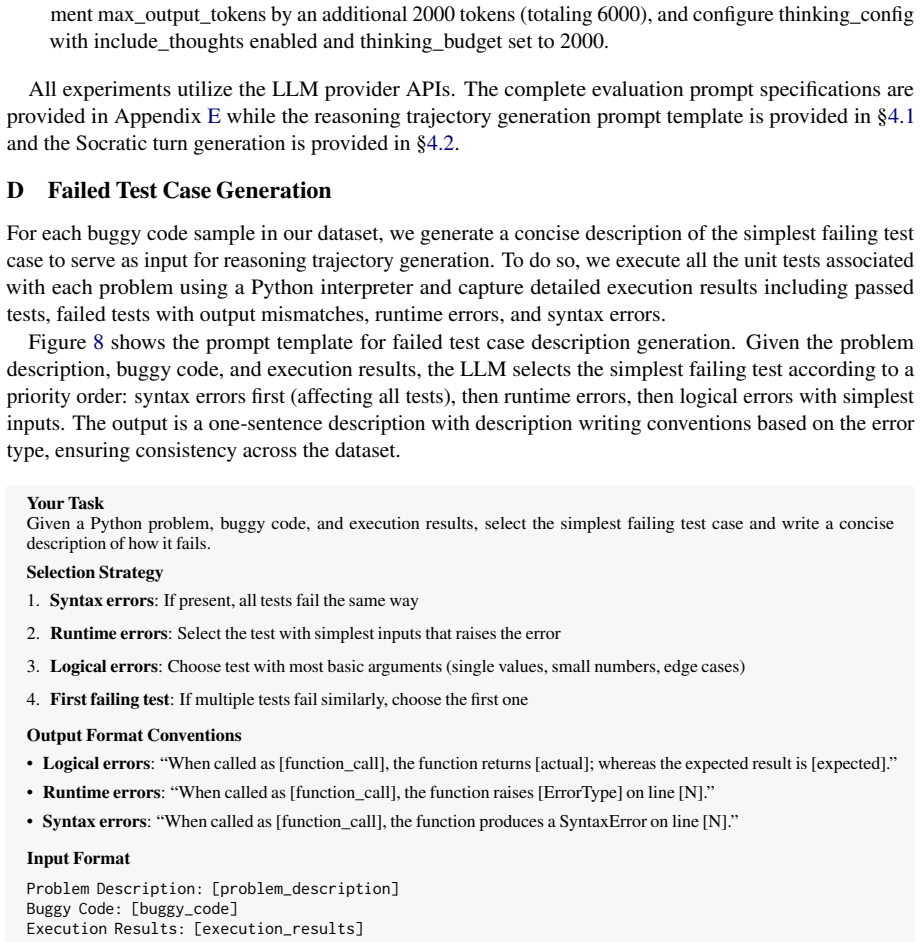 ment max_output_tokens by an additional 2000 tokens (totaling 6000), and configure thinking_config with include_thoughts enabled and thinking_budget set to 2000.

All experiments utilize the LLM provider APIs. The complete evaluation prompt specifications are provided in Appendix E while the reasoning trajectory generation prompt template is provided in §4.1 and the Socratic turn generation is provided in §4.2.

D Failed Test Case Generation

For each buggy code sample in our dataset, we generate a concise description of the simplest failing test case to serve as input for reasoning trajectory generation. To do so, we execute all the unit tests associated with each problem using a Python interpreter and capture detailed execution results including passed tests, failed tests with output mismatches, runtime errors, and syntax errors.

Figure 8 shows the prompt template for failed test case description generation. Given the problem description, buggy code, and execution results, the LLM selects the simplest failing test according to a priority order: syntax errors first (affecting all tests), then runtime errors, then logical errors with simplest inputs. The output is a one-sentence description with description writing conventions based on the error type, ensuring consistency across the dataset.

Your Task
Given a Python problem, buggy code, and execution results, select the simplest failing test case and write a concise description of how it fails.

Selection Strategy
1. Syntax errors: If present, all tests fail the same way
2. Runtime errors: Select the test with simplest inputs that raises the error
3. Logical errors: Choose test with most basic arguments (single values, small numbers, edge cases)
4. First failing test: If multiple tests fail similarly, choose the first one

Output Format Conventions
• Logical errors: "When called as [function_call], the function returns [actual]; whereas the expected result is [expected]."
• Runtime errors: "When called as [function_call], the function raises [ErrorType] on line [N]."
• Syntax errors: "When called as [function_call], the function produces a SyntaxError on line [N]."

Input Format
Problem Description: [problem_description]
Buggy Code: [buggy_code]
Execution Results: [execution_results]